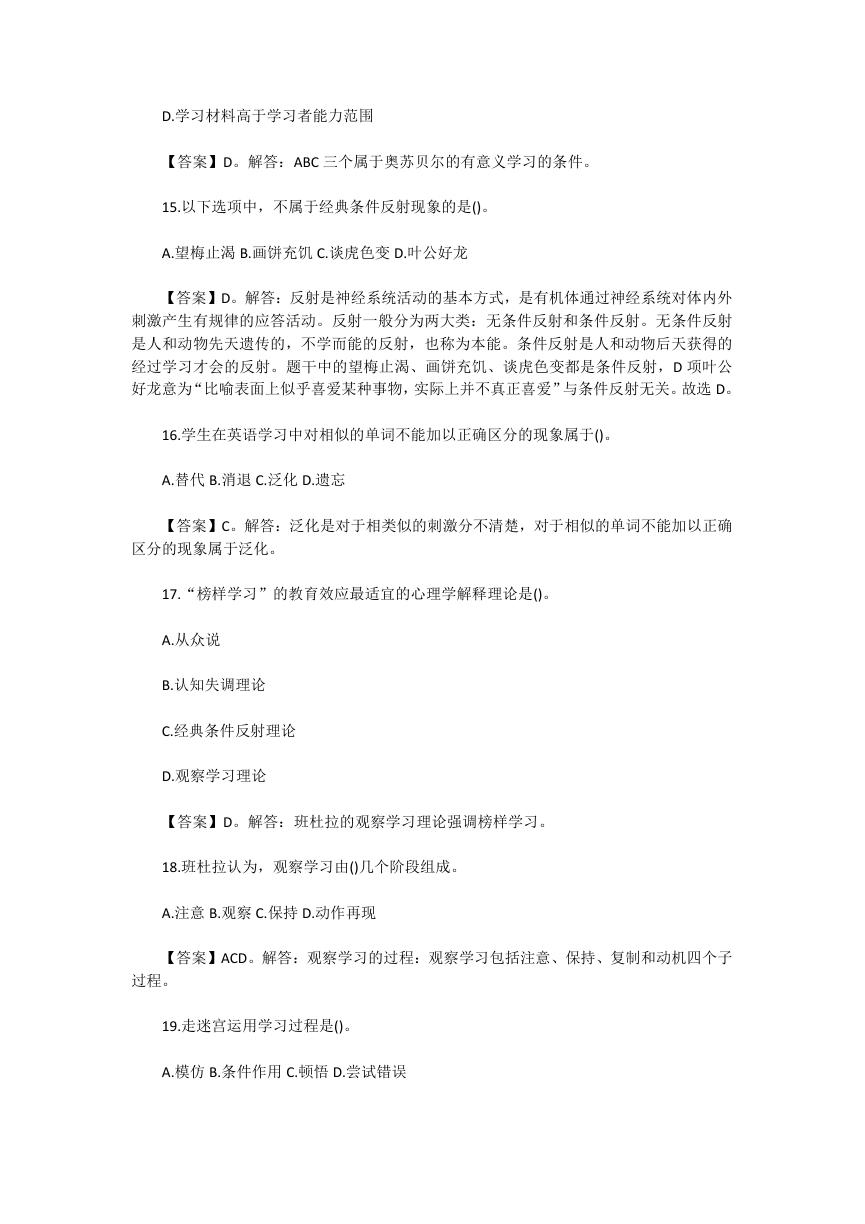 D.学习材料高于学习者能力范围

【答案】D。解答：ABC 三个属于奥苏贝尔的有意义学习的条件。

15.以下选项中，不属于经典条件反射现象的是()。

A.望梅止渴 B.画饼充饥 C.谈虎色变 D.叶公好龙

【答案】D。解答：反射是神经系统活动的基本方式，是有机体通过神经系统对体内外刺激产生有规律的应答活动。反射一般分为两大类：无条件反射和条件反射。无条件反射是人和动物先天遗传的，不学而能的反射，也称为本能。条件反射是人和动物后天获得的经过学习才会的反射。题干中的望梅止渴、画饼充饥、谈虎色变都是条件反射，D 项叶公好龙意为“比喻表面上似乎喜爱某种事物，实际上并不真正喜爱”与条件反射无关。故选 D。

16.学生在英语学习中对相似的单词不能加以正确区分的现象属于()。

A.替代 B.消退 C.泛化 D.遗忘

【答案】C。解答：泛化是对于相类似的刺激分不清楚，对于相似的单词不能加以正确区分的现象属于泛化。

17.“榜样学习”的教育效应最适宜的心理学解释理论是()。

A.从众说

B.认知失调理论

C.经典条件反射理论

D.观察学习理论

【答案】D。解答：班杜拉的观察学习理论强调榜样学习。

18.班杜拉认为，观察学习由()几个阶段组成。

A.注意 B.观察 C.保持 D.动作再现

【答案】ACD。解答：观察学习的过程：观察学习包括注意、保持、复制和动机四个子过程。

19.走迷宫运用学习过程是()。

A.模仿 B.条件作用 C.顿悟 D.尝试错误